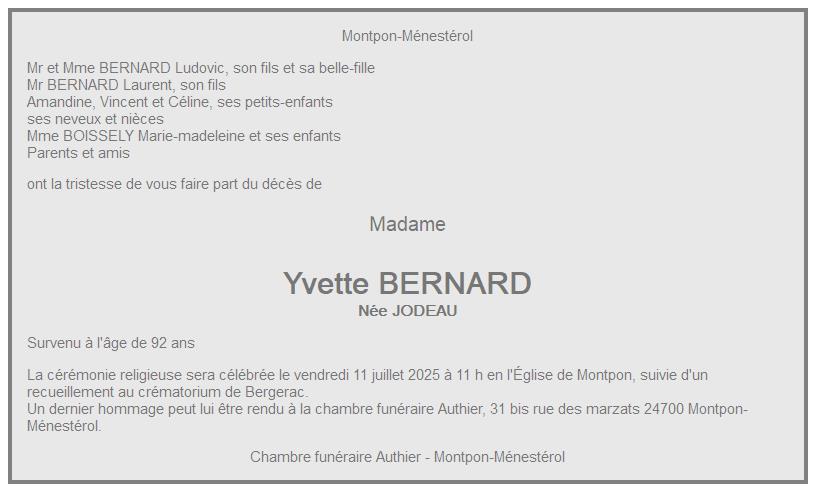 Montpon-Ménestérol

Mr et Mme BERNARD Ludovic, son fils et sa belle-fille
Mr BERNARD Laurent, son fils
Amandine, Vincent et Céline, ses petits-enfants
ses neveux et nièces
Mme BOISSELY Marie-madeleine et ses enfants
Parents et amis

ont la tristesse de vous faire part du décès de

Madame

Yvette BERNARD
Née JODEAU

Survenu à l'âge de 92 ans

La cérémonie religieuse sera célébrée le vendredi 11 juillet 2025 à 11 h en l'Église de Montpon, suivie d'un recueillement au crématorium de Bergerac.
Un dernier hommage peut lui être rendu à la chambre funéraire Authier, 31 bis rue des marzats 24700 Montpon-Ménestérol.

Chambre funéraire Authier - Montpon-Ménestérol